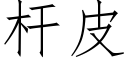 杆皮